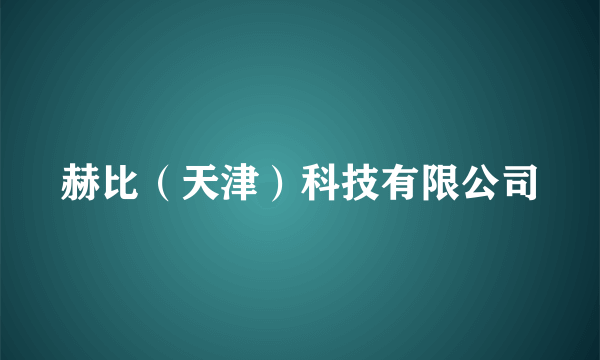 赫比（天津）科技有限公司